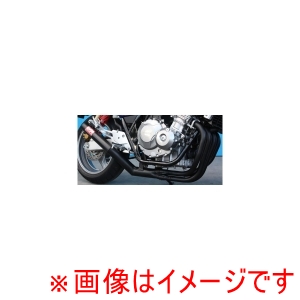 ※画像はイメージです